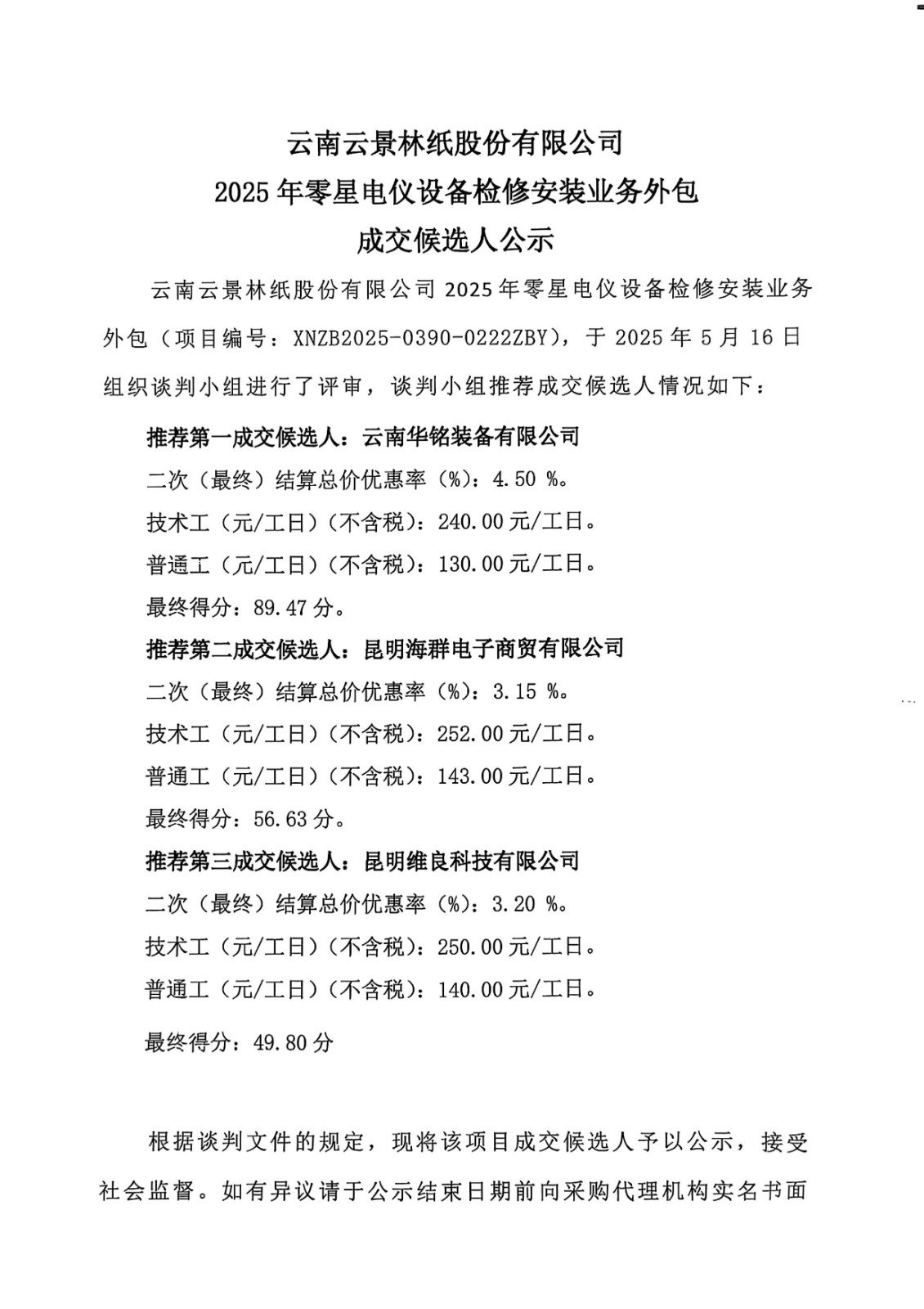 云南云景林纸股份有限公司
2025 年零星电仪设备检修安装业务外包
成交候选人公示

云南云景林纸股份有限公司 2025 年零星电仪设备检修安装业务外包（项目编号：XNZB2025-0390-0222ZBY），于 2025 年 5 月 16 日组织谈判小组进行了评审，谈判小组推荐成交候选人情况如下：

推荐第一成交候选人：云南华铭装备有限公司
二次（最终）结算总价优惠率（%）：4.50 %。
技术工（元/工日）（不含税）：240.00 元/工日。
普通工（元/工日）（不含税）：130.00 元/工日。
最终得分：89.47 分。
推荐第二成交候选人：昆明海群电子商贸有限公司
二次（最终）结算总价优惠率（%）：3.15 %。
技术工（元/工日）（不含税）：252.00 元/工日。
普通工（元/工日）（不含税）：143.00 元/工日。
最终得分：56.63 分。
推荐第三成交候选人：昆明维良科技有限公司
二次（最终）结算总价优惠率（%）：3.20 %。
技术工（元/工日）（不含税）：250.00 元/工日。
普通工（元/工日）（不含税）：140.00 元/工日。
最终得分：49.80 分

根据谈判文件的规定，现将该项目成交候选人予以公示，接受社会监督。如有异议请于公示结束日期前向采购代理机构实名书面